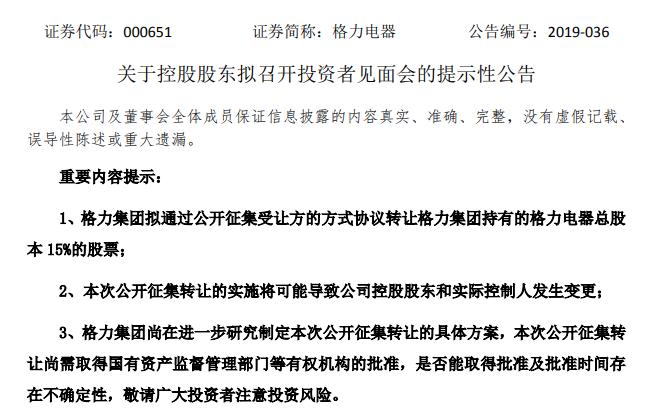 证券代码：000651　　证券简称：格力电器　　公告编号：2019-036

关于控股股东拟召开投资者见面会的提示性公告

本公司及董事会全体成员保证信息披露的内容真实、准确、完整，没有虚假记载、误导性陈述或重大遗漏。

重要内容提示：

1、格力集团拟通过公开征集受让方的方式协议转让格力集团持有的格力电器总股本 15%的股票；

2、本次公开征集转让的实施将可能导致公司控股股东和实际控制人发生变更；

3、格力集团尚在进一步研究制定本次公开征集转让的具体方案，本次公开征集转让尚需取得国有资产监督管理部门等有权机构的批准，是否能取得批准及批准时间存在不确定性，敬请广大投资者注意投资风险。